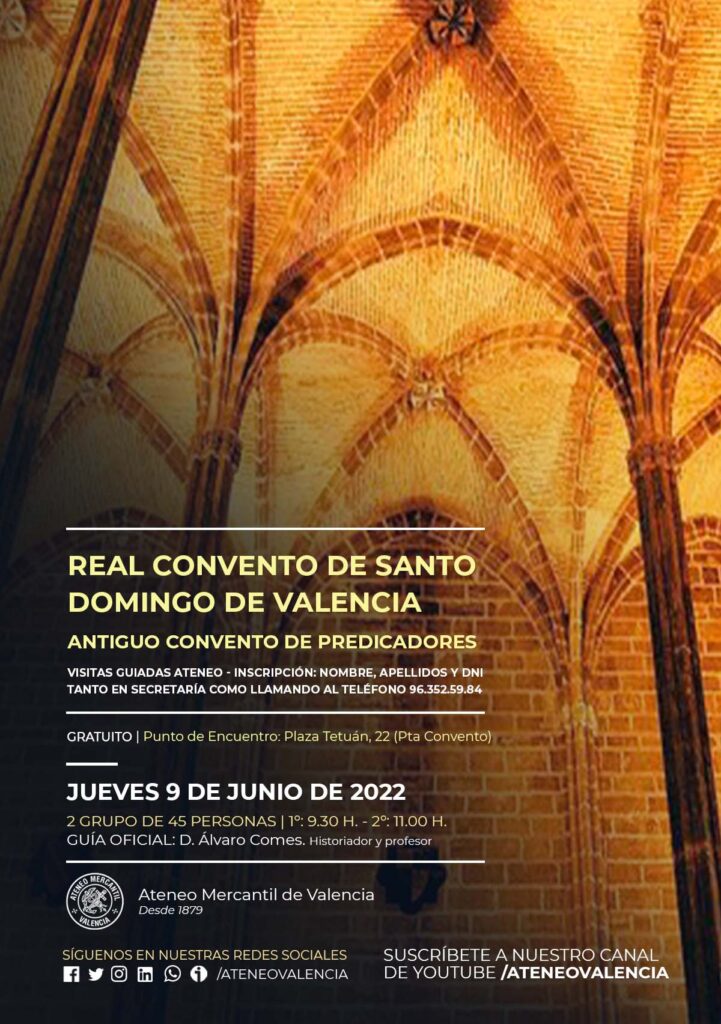 REAL CONVENTO DE SANTO DOMINGO DE VALENCIA

ANTIGUO CONVENTO DE PREDICADORES

VISITAS GUIADAS ATENEO - INSCRIPCIÓN: NOMBRE, APELLIDOS Y DNI TANTO EN SECRETARÍA COMO LLAMANDO AL TELÉFONO 96.352.59.84

GRATUITO | Punto de Encuentro: Plaza Tetuán, 22 (Pta Convento)

JUEVES 9 DE JUNIO DE 2022

2 GRUPO DE 45 PERSONAS | 1º: 9.30 H. - 2º: 11.00 H.
GUÍA OFICIAL: D. Álvaro Comes. Historiador y profesor

ATENEO MERCANTIL VALENCIA

Ateneo Mercantil de Valencia
Desde 1879

SÍGUENOS EN NUESTRAS REDES SOCIALES
/ATENEOVALENCIA

SUSCRÍBETE A NUESTRO CANAL DE YOUTUBE /ATENEOVALENCIA